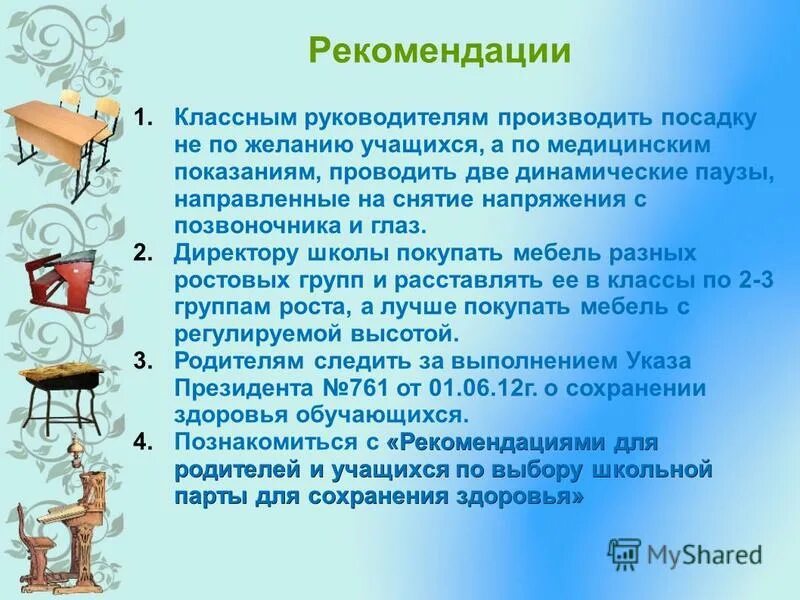 Рекомендации

1. Классным руководителям производить посадку не по желанию учащихся, а по медицинским показаниям, проводить две динамические паузы, направленные на снятие напряжения с позвоночника и глаз.
2. Директору школы покупать мебель разных ростовых групп и расставлять ее в классы по 2-3 группам роста, а лучше покупать мебель с регулируемой высотой.
3. Родителям следить за выполнением Указа Президента №761 от 01.06.12г. о сохранении здоровья обучающихся.
4. Познакомиться с «Рекомендациями для родителей и учащихся по выбору школьной парты для сохранения здоровья»

MyShared